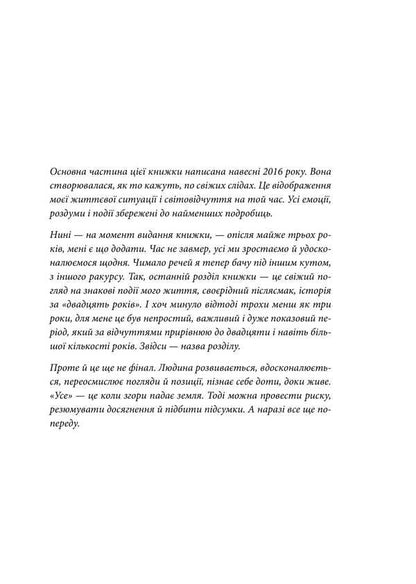 Основна частина цієї книжки написана навесні 2016 року. Вона створювалася, як то кажуть, по свіжих слідах. Це відображення моєї життєвої ситуації і світовідчуття на той час. Усі емоції, роздуми і події збережені до найменших подробиць.

Нині — на момент видання книжки, — опісля майже трьох років, мені є що додати. Час не завмер, усі ми зростаємо й удосконалюємося щодня. Чимало речей я тепер бачу під іншим кутом, з іншого ракурсу. Так, останній розділ книжки — це свіжий погляд на знакові події мого життя, своєрідний післясмак, історія за «двадцять років». І хоч минуло відтоді трохи менш як три роки, для мене це був непростий, важливий і дуже показовий період, який за відчуттями прирівнюю до двадцяти і навіть більшої кількості років. Звідси — назва розділу.

Проте й це ще не фінал. Людина розвивається, вдосконалюється, переосмислює погляди й позиції, пізнає себе доти, доки живе. «Усе» — це коли згори падає земля. Тоді можна провести риску, резюмувати досягнення й підбити підсумки. А наразі все ще попереду.